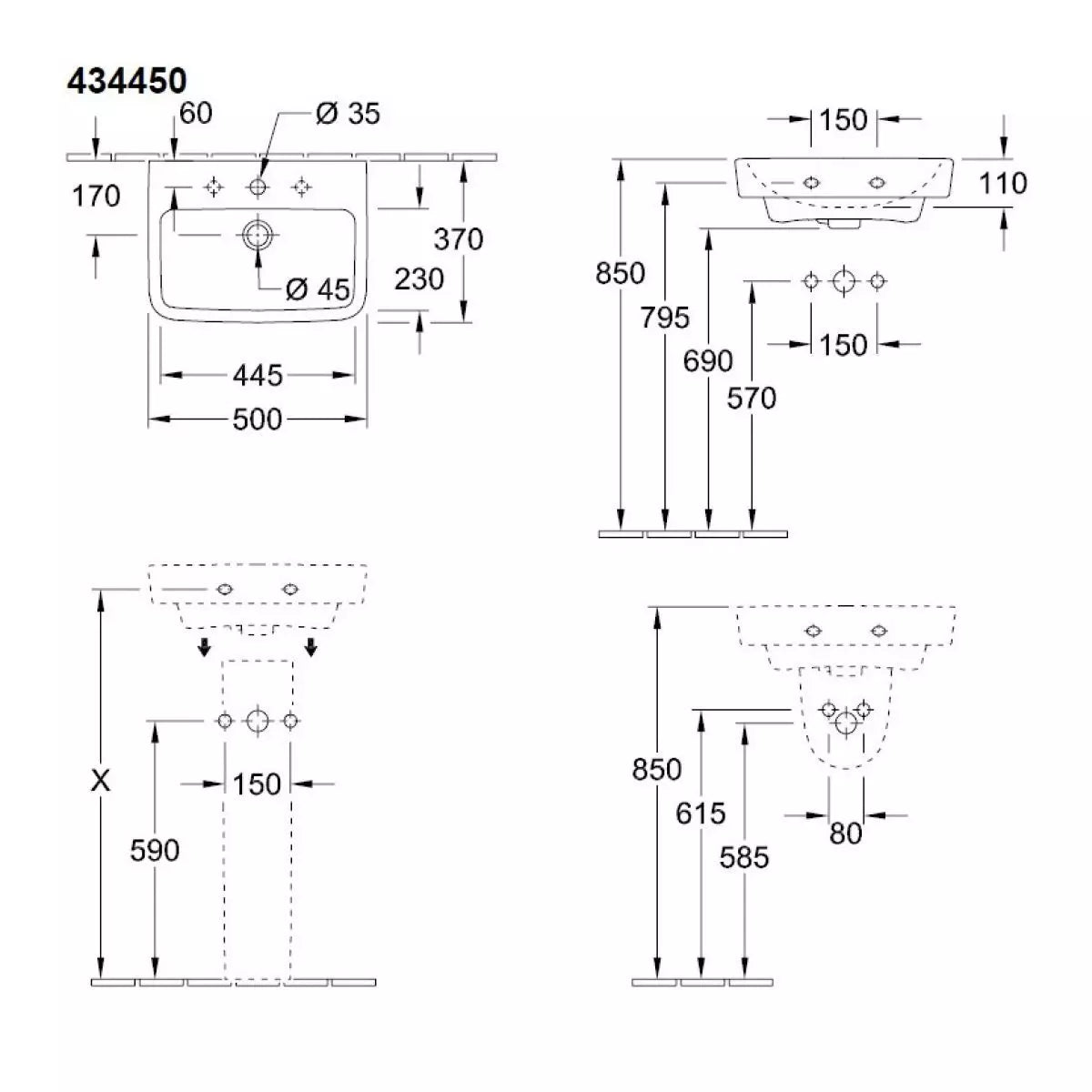 434450

60

Ø 35

170

370

Ø 45

230

445

500

150

110

850

795

690

570

150

X

150

590

850

615

585

80